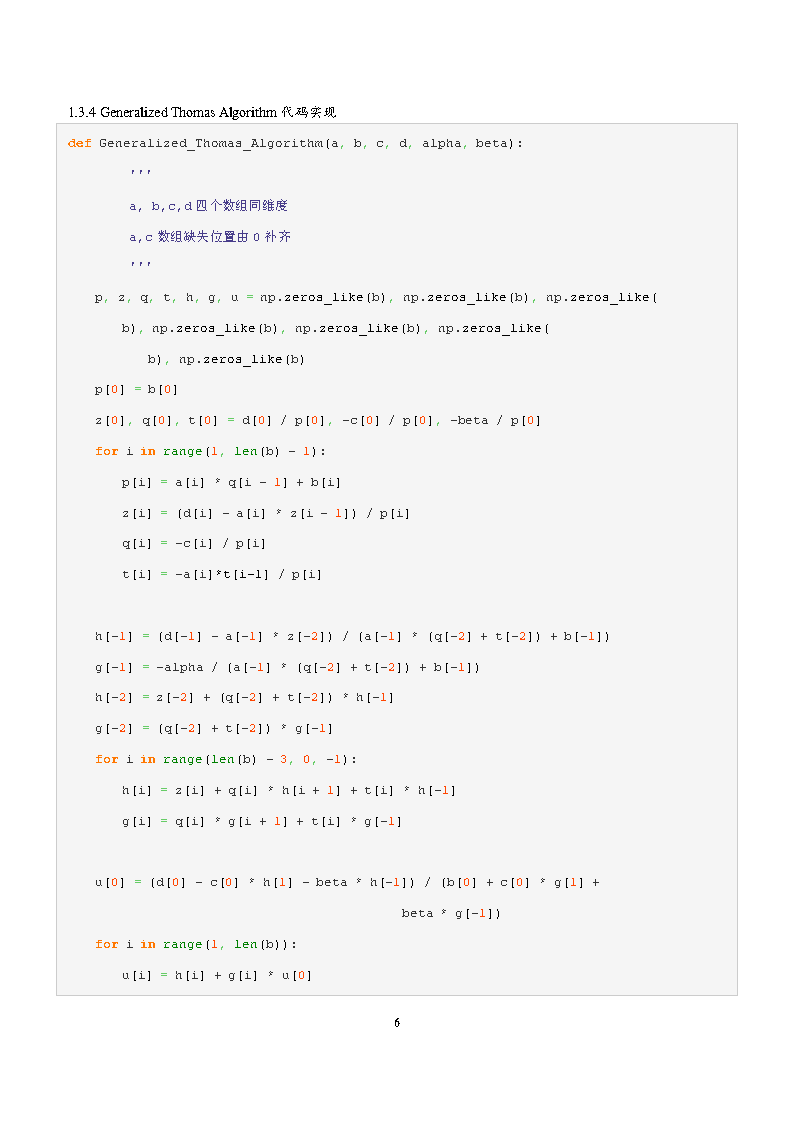 1.3.4 Generalized Thomas Algorithm 代码实现

def Generalized_Thomas_Algorithm(a, b, c, d, alpha, beta):
        '''
        a, b,c,d 四个数组同维度
        a,c 数组缺失位置由 0 补齐
        '''
    p, z, q, t, h, g, u = np.zeros_like(b), np.zeros_like(b), np.zeros_like(
        b), np.zeros_like(b), np.zeros_like(b), np.zeros_like(
            b), np.zeros_like(b)
    p[0] = b[0]
    z[0], q[0], t[0] = d[0] / p[0], -c[0] / p[0], -beta / p[0]
    for i in range(1, len(b) - 1):
        p[i] = a[i] * q[i - 1] + b[i]
        z[i] = (d[i] - a[i] * z[i - 1]) / p[i]
        q[i] = -c[i] / p[i]
        t[i] = -a[i]*t[i-1] / p[i]

    h[-1] = (d[-1] - a[-1] * z[-2]) / (a[-1] * (q[-2] + t[-2]) + b[-1])
    g[-1] = -alpha / (a[-1] * (q[-2] + t[-2]) + b[-1])
    h[-2] = z[-2] + (q[-2] + t[-2]) * h[-1]
    g[-2] = (q[-2] + t[-2]) * g[-1]
    for i in range(len(b) - 3, 0, -1):
        h[i] = z[i] + q[i] * h[i + 1] + t[i] * h[-1]
        g[i] = q[i] * g[i + 1] + t[i] * g[-1]

    u[0] = (d[0] - c[0] * h[1] - beta * h[-1]) / (b[0] + c[0] * g[1] +
                                            beta * g[-1])
    for i in range(1, len(b)):
        u[i] = h[i] + g[i] * u[0]

6